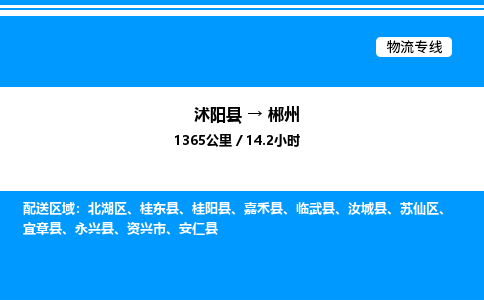 物流专线

沭阳县 → 郴州

1365公里 / 14.2小时

配送区域：北湖区、桂东县、桂阳县、嘉禾县、临武县、汝城县、苏仙区、宜章县、永兴县、资兴市、安仁县